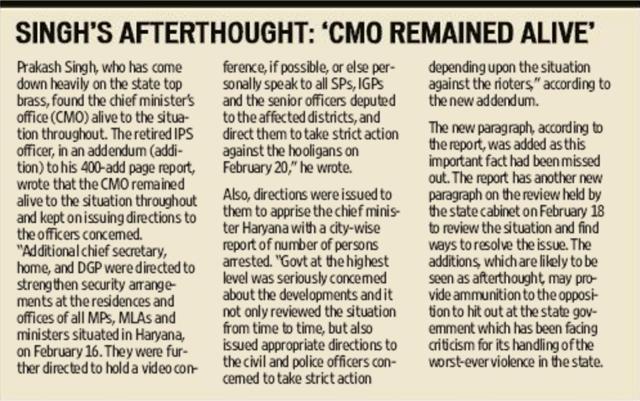 SINGH'S AFTERTHOUGHT: 'CMO REMAINED ALIVE'

Prakash Singh, who has come down heavily on the state top brass, found the chief minister's office (CMO) alive to the situation throughout. The retired IPS officer, in an addendum (addition) to his 400-add page report, wrote that the CMO remained alive to the situation throughout and kept on issuing directions to the officers concerned. "Additional chief secretary, home, and DGP were directed to strengthen security arrangements at the residences and offices of all MPs, MLAs and ministers situated in Haryana, on February 16. They were further directed to hold a video conference, if possible, or else personally speak to all SPs, IGPs and the senior officers deputed to the affected districts, and direct them to take strict action against the hooligans on February 20," he wrote.

Also, directions were issued to them to apprise the chief minister Haryana with a city-wise report of number of persons arrested. "Govt at the highest level was seriously concerned about the developments and it not only reviewed the situation from time to time, but also issued appropriate directions to the civil and police officers concerned to take strict action depending upon the situation against the rioters," according to the new addendum.

The new paragraph, according to the report, was added as this important fact had been missed out. The report has another new paragraph on the review held by the state cabinet on February 18 to review the situation and find ways to resolve the issue. The additions, which are likely to be seen as afterthought, may provide ammunition to the opposition to hit out at the state government which has been facing criticism for its handling of the worst-ever violence in the state.